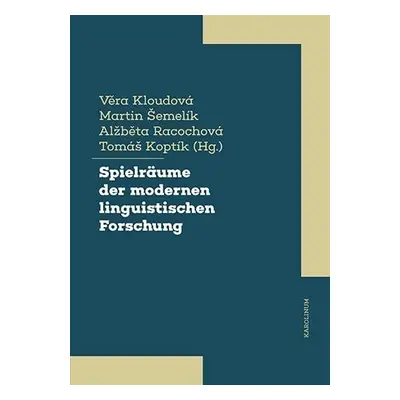 Věra Kloudová
Martin Šemelík
Alžběta Racochová
Tomáš Koptík (Hg.)

Spielräume der modernen linguistischen Forschung

KAROLINUM